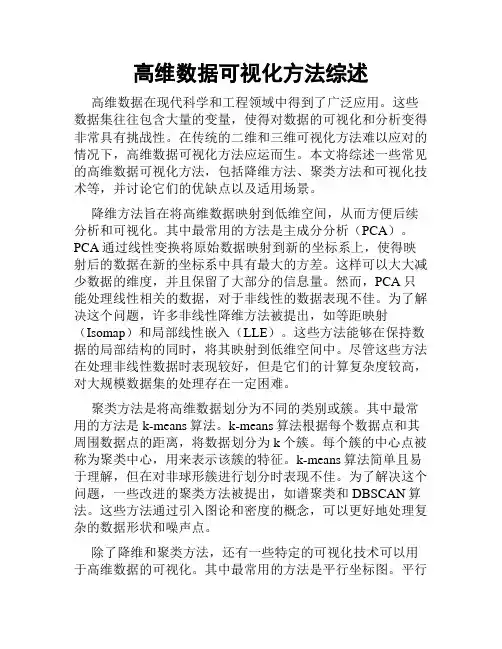 高维数据可视化方法综述

高维数据在现代科学和工程领域中得到了广泛应用。这些数据集往往包含大量的变量，使得对数据的可视化和分析变得非常具有挑战性。在传统的二维和三维可视化方法难以应对的情况下，高维数据可视化方法应运而生。本文将综述一些常见的高维数据可视化方法，包括降维方法、聚类方法和可视化技术等，并讨论它们的优缺点以及适用场景。

降维方法旨在将高维数据映射到低维空间，从而方便后续分析和可视化。其中最常用的方法是主成分分析（PCA）。PCA 通过线性变换将原始数据映射到新的坐标系上，使得映射后的数据在新的坐标系中具有最大的方差。这样可以大大减少数据的维度，并且保留了大部分的信息量。然而，PCA 只能处理线性相关的数据，对于非线性的数据表现不佳。为了解决这个问题，许多非线性降维方法被提出，如等距映射（Isomap）和局部线性嵌入（LLE）。这些方法能够在保持数据的局部结构的同时，将其映射到低维空间中。尽管这些方法在处理非线性数据时表现较好，但是它们的计算复杂度较高，对大规模数据集的处理存在一定困难。

聚类方法是将高维数据划分为不同的类别或簇。其中最常用的方法是 k-means 算法。k-means 算法根据每个数据点和其周围数据点的距离，将数据划分为 k 个簇。每个簇的中心点被称为聚类中心，用来表示该簇的特征。k-means 算法简单且易于理解，但在对非球形簇进行划分时表现不佳。为了解决这个问题，一些改进的聚类方法被提出，如谱聚类和 DBSCAN 算法。这些方法通过引入图论和密度的概念，可以更好地处理复杂的数据形状和噪声点。

除了降维和聚类方法，还有一些特定的可视化技术可以用于高维数据的可视化。其中最常用的方法是平行坐标图。平行